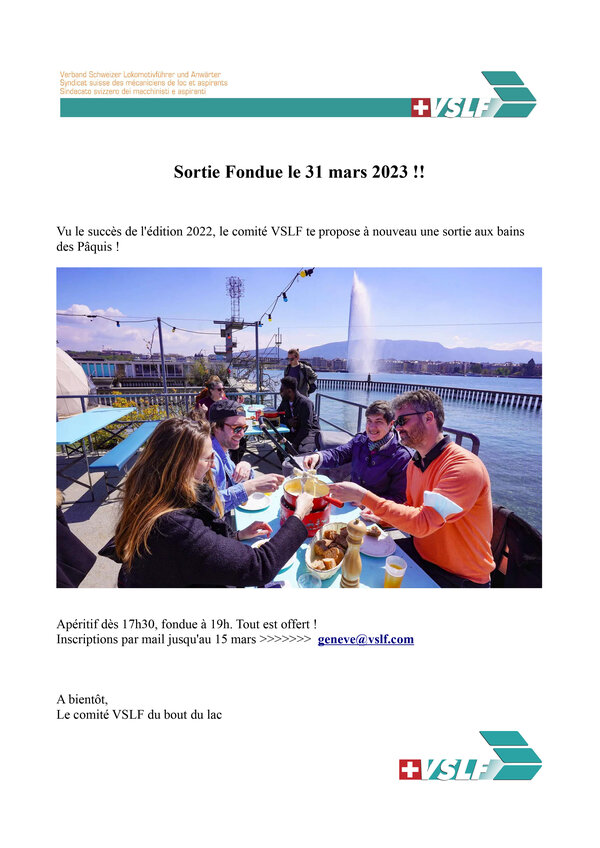 Verband Schweizer Lokomotivführer und Anwärter
Syndicat suisse des mécaniciens de loc et aspirants
Sindacato svizzero dei macchinisti e aspiranti

VSLF

Sortie Fondue le 31 mars 2023 !!

Vu le succès de l'édition 2022, le comité VSLF te propose à nouveau une sortie aux bains des Pâquis !

Apéritif dès 17h30, fondue à 19h. Tout est offert !
Inscriptions par mail jusqu'au 15 mars >>>>>>> geneve@vslf.com

A bientôt,
Le comité VSLF du bout du lac

VSLF